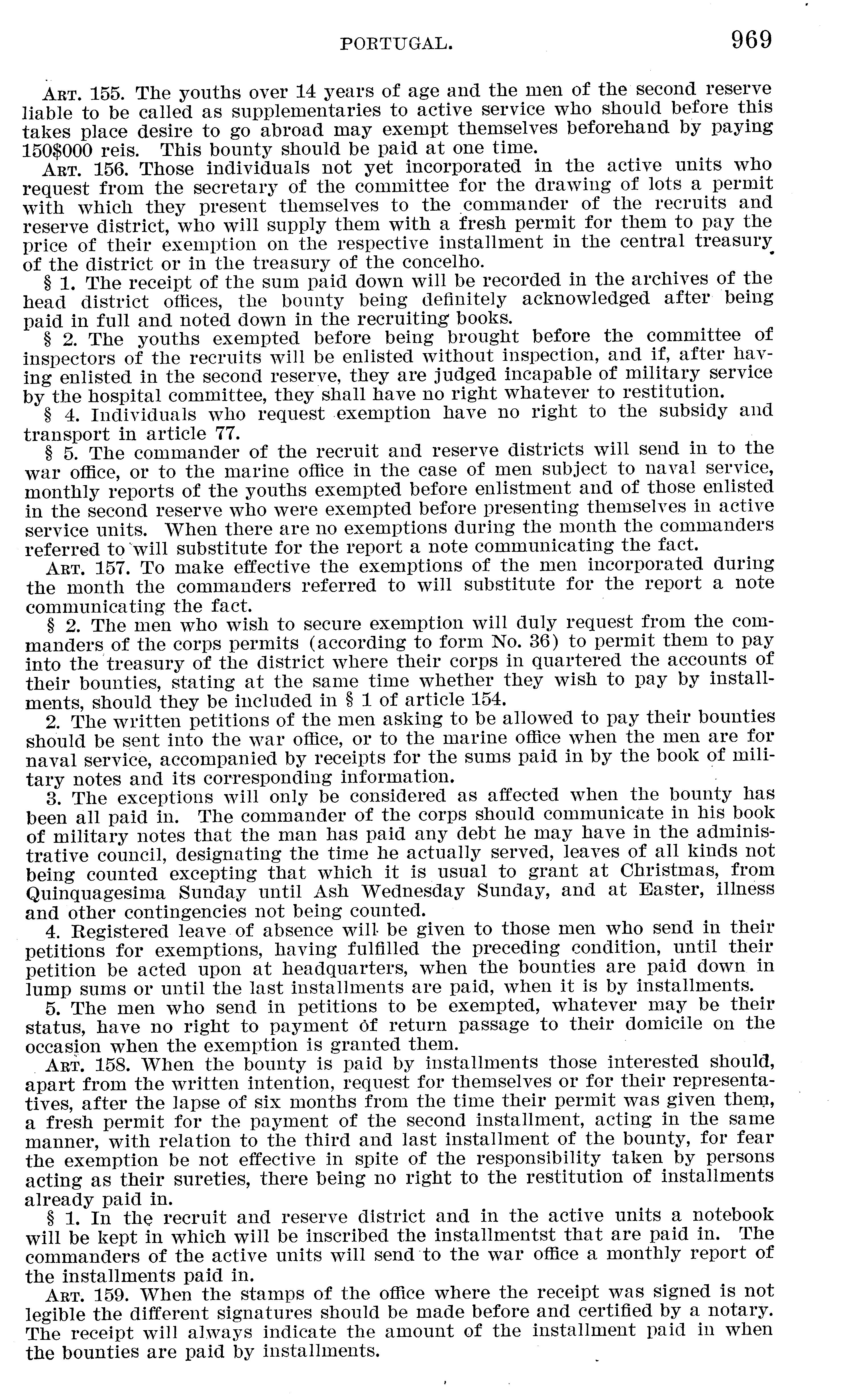 PORTUGAL. 969

ART. 155. The youths over 14 years of age and the men of the second reserve liable to be called as supplementaries to active service who should before this takes place desire to go abroad may exempt themselves beforehand by paying 150$000 reis. This bounty should be paid at one time.

ART. 156. Those individuals not yet incorporated in the active units who request from the secretary of the committee for the drawing of lots a permit with which they present themselves to the commander of the recruits and reserve district, who will supply them with a fresh permit for them to pay the price of their exemption on the respective installment in the central treasury of the district or in the treasury of the concelho.

§ 1. The receipt of the sum paid down will be recorded in the archives of the head district offices, the bounty being definitely acknowledged after being paid in full and noted down in the recruiting books.

§ 2. The youths exempted before being brought before the committee of inspectors of the recruits will be enlisted without inspection, and if, after having enlisted in the second reserve, they are judged incapable of military service by the hospital committee, they shall have no right whatever to restitution.

§ 4. Individuals who request exemption have no right to the subsidy and transport in article 77.

§ 5. The commander of the recruit and reserve districts will send in to the war office, or to the marine office in the case of men subject to naval service, monthly reports of the youths exempted before enlistment and of those enlisted in the second reserve who were exempted before presenting themselves in active service units. When there are no exemptions during the month the commanders referred to will substitute for the report a note communicating the fact.

ART. 157. To make effective the exemptions of the men incorporated during the month the commanders referred to will substitute for the report a note communicating the fact.

§ 2. The men who wish to secure exemption will duly request from the commanders of the corps permits (according to form No. 36) to permit them to pay into the treasury of the district where their corps in quartered the accounts of their bounties, stating at the same time whether they wish to pay by installments, should they be included in § 1 of article 154.

2. The written petitions of the men asking to be allowed to pay their bounties should be sent into the war office, or to the marine office when the men are for naval service, accompanied by receipts for the sums paid in by the book of military notes and its corresponding information.

3. The exceptions will only be considered as affected when the bounty has been all paid in. The commander of the corps should communicate in his book of military notes that the man has paid any debt he may have in the administrative council, designating the time he actually served, leaves of all kinds not being counted excepting that which it is usual to grant at Christmas, from Quinquagesima Sunday until Ash Wednesday Sunday, and at Easter, illness and other contingencies not being counted.

4. Registered leave of absence will be given to those men who send in their petitions for exemptions, having fulfilled the preceding condition, until their petition be acted upon at headquarters, when the bounties are paid down in lump sums or until the last installments are paid, when it is by installments.

5. The men who send in petitions to be exempted, whatever may be their status, have no right to payment of return passage to their domicile on the occasion when the exemption is granted them.

ART. 158. When the bounty is paid by installments those interested should, apart from the written intention, request for themselves or for their representatives, after the lapse of six months from the time their permit was given them, a fresh permit for the payment of the second installment, acting in the same manner, with relation to the third and last installment of the bounty, for fear the exemption be not effective in spite of the responsibility taken by persons acting as their sureties, there being no right to the restitution of installments already paid in.

§ 1. In the recruit and reserve district and in the active units a notebook will be kept in which will be inscribed the installmentst that are paid in. The commanders of the active units will send to the war office a monthly report of the installments paid in.

ART. 159. When the stamps of the office where the receipt was signed is not legible the different signatures should be made before and certified by a notary. The receipt will always indicate the amount of the installment paid in when the bounties are paid by installments.